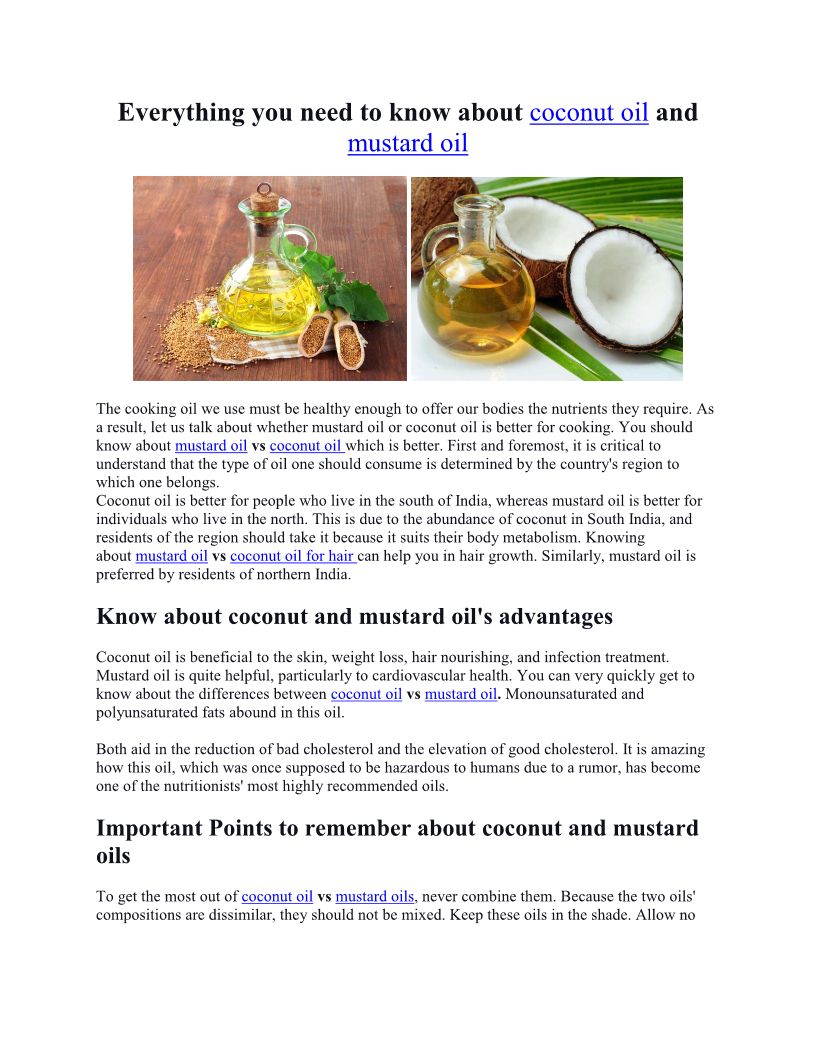 Everything you need to know about coconut oil and mustard oil

The cooking oil we use must be healthy enough to offer our bodies the nutrients they require. As a result, let us talk about whether mustard oil or coconut oil is better for cooking. You should know about mustard oil vs coconut oil which is better. First and foremost, it is critical to understand that the type of oil one should consume is determined by the country's region to which one belongs.
Coconut oil is better for people who live in the south of India, whereas mustard oil is better for individuals who live in the north. This is due to the abundance of coconut in South India, and residents of the region should take it because it suits their body metabolism. Knowing about mustard oil vs coconut oil for hair can help you in hair growth. Similarly, mustard oil is preferred by residents of northern India.

Know about coconut and mustard oil's advantages

Coconut oil is beneficial to the skin, weight loss, hair nourishing, and infection treatment. Mustard oil is quite helpful, particularly to cardiovascular health. You can very quickly get to know about the differences between coconut oil vs mustard oil. Monounsaturated and polyunsaturated fats abound in this oil.

Both aid in the reduction of bad cholesterol and the elevation of good cholesterol. It is amazing how this oil, which was once supposed to be hazardous to humans due to a rumor, has become one of the nutritionists' most highly recommended oils.

Important Points to remember about coconut and mustard oils

To get the most out of coconut oil vs mustard oils, never combine them. Because the two oils' compositions are dissimilar, they should not be mixed. Keep these oils in the shade. Allow no